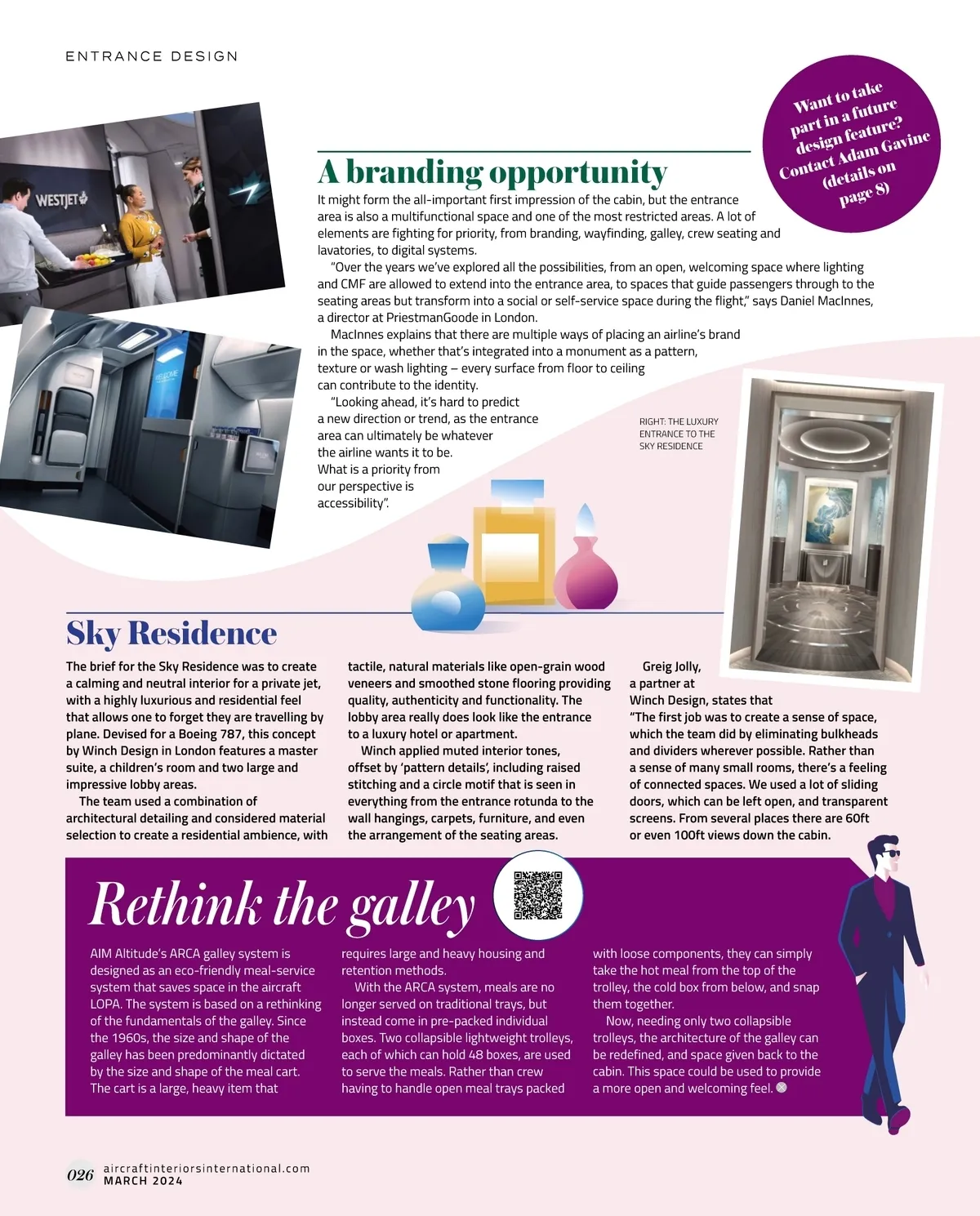 ENTRANCE DESIGN

Want to take part in a future design feature? Contact Adam Gavine (details on page 8)

WESTJET

A branding opportunity

It might form the all-important first impression of the cabin, but the entrance area is also a multifunctional space and one of the most restricted areas. A lot of elements are fighting for priority, from branding, wayfinding, galley, crew seating and lavatories, to digital systems.

"Over the years we've explored all the possibilities, from an open, welcoming space where lighting and CMF are allowed to extend into the entrance area, to spaces that guide passengers through to the seating areas but transform into a social or self-service space during the flight," says Daniel MacInnes, a director at PriestmanGoode in London.

MacInnes explains that there are multiple ways of placing an airline's brand in the space, whether that's integrated into a monument as a pattern, texture or wash lighting – every surface from floor to ceiling can contribute to the identity.

"Looking ahead, it's hard to predict a new direction or trend, as the entrance area can ultimately be whatever the airline wants it to be. What is a priority from our perspective is accessibility".

RIGHT: THE LUXURY ENTRANCE TO THE SKY RESIDENCE

Sky Residence

The brief for the Sky Residence was to create a calming and neutral interior for a private jet, with a highly luxurious and residential feel that allows one to forget they are travelling by plane. Devised for a Boeing 787, this concept by Winch Design in London features a master suite, a children's room and two large and impressive lobby areas.

The team used a combination of architectural detailing and considered material selection to create a residential ambience, with tactile, natural materials like open-grain wood veneers and smoothed stone flooring providing quality, authenticity and functionality. The lobby area really does look like the entrance to a luxury hotel or apartment.

Winch applied muted interior tones, offset by 'pattern details', including raised stitching and a circle motif that is seen in everything from the entrance rotunda to the wall hangings, carpets, furniture, and even the arrangement of the seating areas.

Greig Jolly, a partner at Winch Design, states that "The first job was to create a sense of space, which the team did by eliminating bulkheads and dividers wherever possible. Rather than a sense of many small rooms, there's a feeling of connected spaces. We used a lot of sliding doors, which can be left open, and transparent screens. From several places there are 60ft or even 100ft views down the cabin.

Rethink the galley

AIM Altitude's ARCA galley system is designed as an eco-friendly meal-service system that saves space in the aircraft LOPA. The system is based on a rethinking of the fundamentals of the galley. Since the 1960s, the size and shape of the galley has been predominantly dictated by the size and shape of the meal cart. The cart is a large, heavy item that requires large and heavy housing and retention methods.

With the ARCA system, meals are no longer served on traditional trays, but instead come in pre-packed individual boxes. Two collapsible lightweight trolleys, each of which can hold 48 boxes, are used to serve the meals. Rather than crew having to handle open meal trays packed with loose components, they can simply take the hot meal from the top of the trolley, the cold box from below, and snap them together.

Now, needing only two collapsible trolleys, the architecture of the galley can be redefined, and space given back to the cabin. This space could be used to provide a more open and welcoming feel.

026 aircraftinteriorsinternational.com MARCH 2024